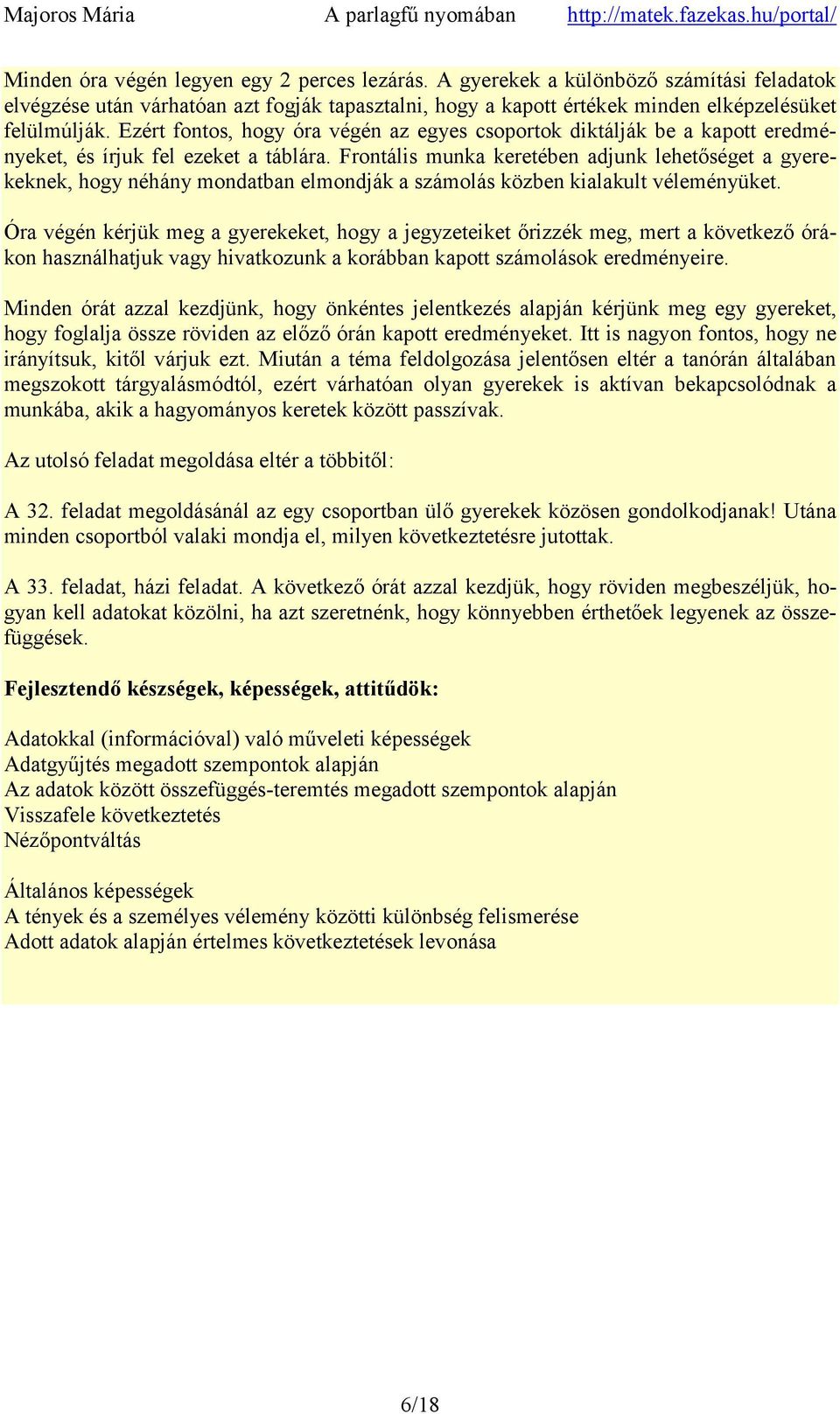 Majoros Mária A parlagfű nyomában http://matek.fazekas.hu/portal/

Minden óra végén legyen egy 2 perces lezárás. A gyerekek a különböző számítási feladatok elvégzése után várhatóan azt fogják tapasztalni, hogy a kapott értékek minden elképzelésüket felülmúlják. Ezért fontos, hogy óra végén az egyes csoportok diktálják be a kapott eredményeket, és írjuk fel ezeket a táblára. Frontális munka keretében adjunk lehetőséget a gyerekeknek, hogy néhány mondatban elmondják a számolás közben kialakult véleményüket.

Óra végén kérjük meg a gyerekeket, hogy a jegyzeteiket őrizzék meg, mert a következő órákon használhatjuk vagy hivatkozunk a korábban kapott számolások eredményeire.

Minden órát azzal kezdjünk, hogy önkéntes jelentkezés alapján kérjünk meg egy gyereket, hogy foglalja össze röviden az előző órán kapott eredményeket. Itt is nagyon fontos, hogy ne irányítsuk, kitől várjuk ezt. Miután a téma feldolgozása jelentősen eltér a tanórán általában megszokott tárgyalásmódtól, ezért várhatóan olyan gyerekek is aktívan bekapcsolódnak a munkába, akik a hagyományos keretek között passzívak.

Az utolsó feladat megoldása eltér a többitől:

A 32. feladat megoldásánál az egy csoportban ülő gyerekek közösen gondolkodjanak! Utána minden csoportból valaki mondja el, milyen következtetésre jutottak.

A 33. feladat, házi feladat. A következő órát azzal kezdjük, hogy röviden megbeszéljük, hogyan kell adatokat közölni, ha azt szeretnénk, hogy könnyebben érthetőek legyenek az összefüggések.

Fejlesztendő készségek, képességek, attitűdök:

Adatokkal (információval) való műveleti képességek
Adatgyűjtés megadott szempontok alapján
Az adatok között összefüggés-teremtés megadott szempontok alapján
Visszafele következtetés
Nézőpontváltás

Általános képességek
A tények és a személyes vélemény közötti különbség felismerése
Adott adatok alapján értelmes következtetések levonása

6/18